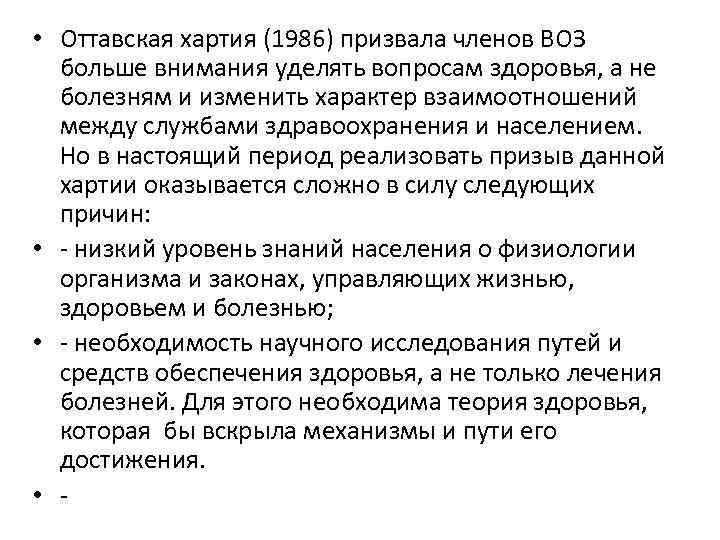 • Оттавская хартия (1986) призвала членов ВОЗ больше внимания уделять вопросам здоровья, а не болезням и изменить характер взаимоотношений между службами здравоохранения и населением. Но в настоящий период реализовать призыв данной хартии оказывается сложно в силу следующих причин:

• - низкий уровень знаний населения о физиологии организма и законах, управляющих жизнью, здоровьем и болезнью;

• - необходимость научного исследования путей и средств обеспечения здоровья, а не только лечения болезней. Для этого необходима теория здоровья, которая бы вскрыла механизмы и пути его достижения.

• -